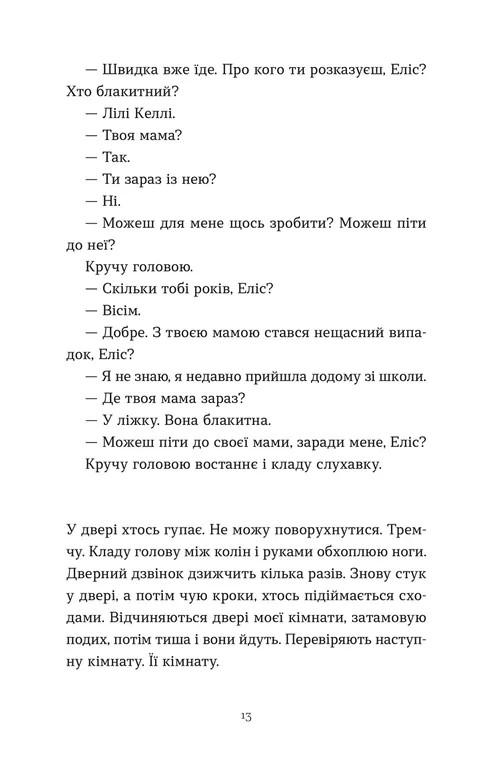 — Швидка вже їде. Про кого ти розказуєш, Еліс? Хто блакитний?

— Лілі Келлі.

— Твоя мама?

— Так.

— Ти зараз із нею?

— Ні.

— Можеш для мене щось зробити? Можеш піти до неї?

Кручу головою.

— Скільки тобі років, Еліс?

— Вісім.

— Добре. З твоєю мамою стався нещасний випадок, Еліс?

— Я не знаю, я недавно прийшла додому зі школи.

— Де твоя мама зараз?

— У ліжку. Вона блакитна.

— Можеш піти до своєї мами, заради мене, Еліс?

Кручу головою востаннє і кладу слухавку.

У двері хтось гупає. Не можу поворухнутися. Тремчу. Кладу голову між колін і руками обхоплюю ноги. Дверний дзвінок дзижчить кілька разів. Знову стук у двері, а потім чую кроки, хтось підіймається сходами. Відчиняються двері моєї кімнати, затамовую подих, потім тиша і вони йдуть. Перевіряють наступну кімнату. Її кімнату.

13